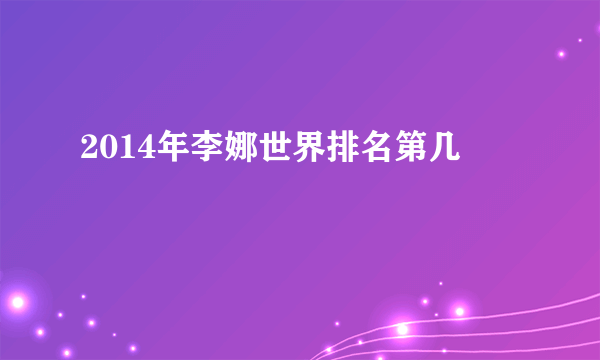 2014年李娜世界排名第几